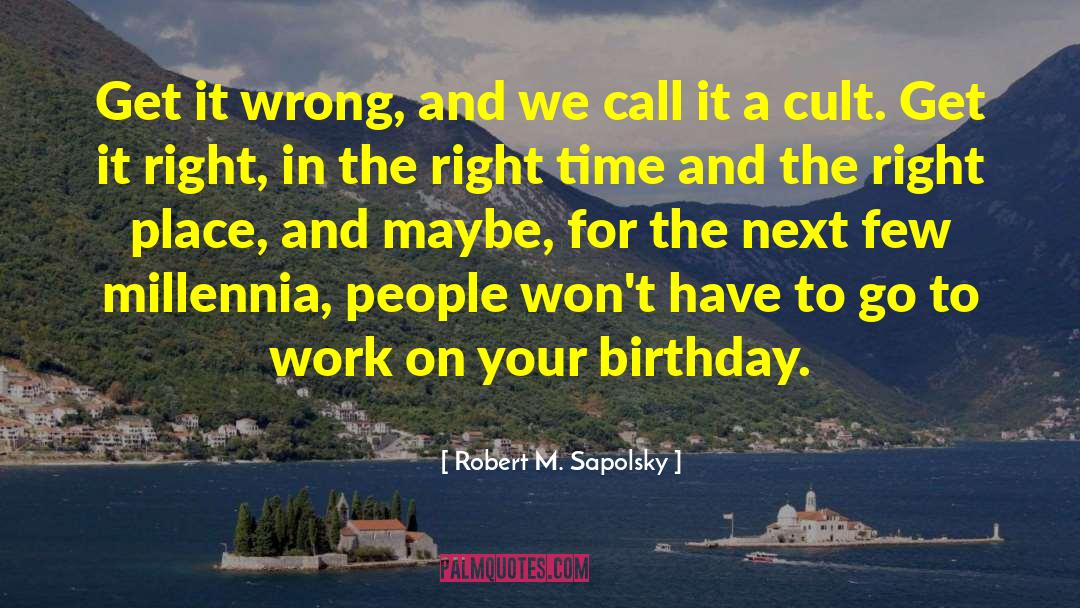 Get it wrong, and we call it a cult. Get it right, in the right time and the right place, and maybe, for the next few millennia, people won't have to go to work on your birthday.

[ Robert M. Sapolsky ]

PALMQUOTES.COM